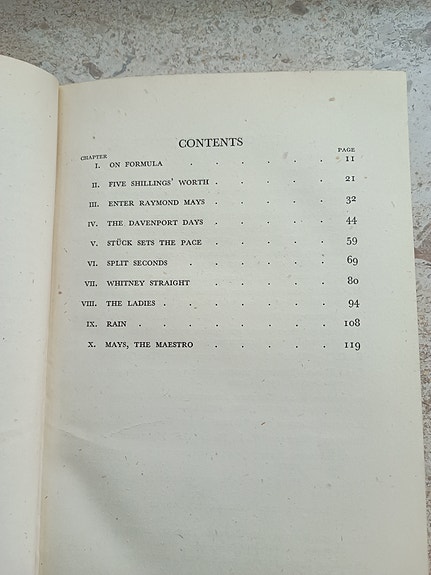 CONTENTS

| CHAPTER | | PAGE |
|---|---|---|
| I. | ON FORMULA | 11 |
| II. | FIVE SHILLINGS' WORTH | 21 |
| III. | ENTER RAYMOND MAYS | 32 |
| IV. | THE DAVENPORT DAYS | 44 |
| V. | STÜCK SETS THE PACE | 59 |
| VI. | SPLIT SECONDS | 69 |
| VII. | WHITNEY STRAIGHT | 80 |
| VIII. | THE LADIES | 94 |
| IX. | RAIN | 108 |
| X. | MAYS, THE MAESTRO | 119 |